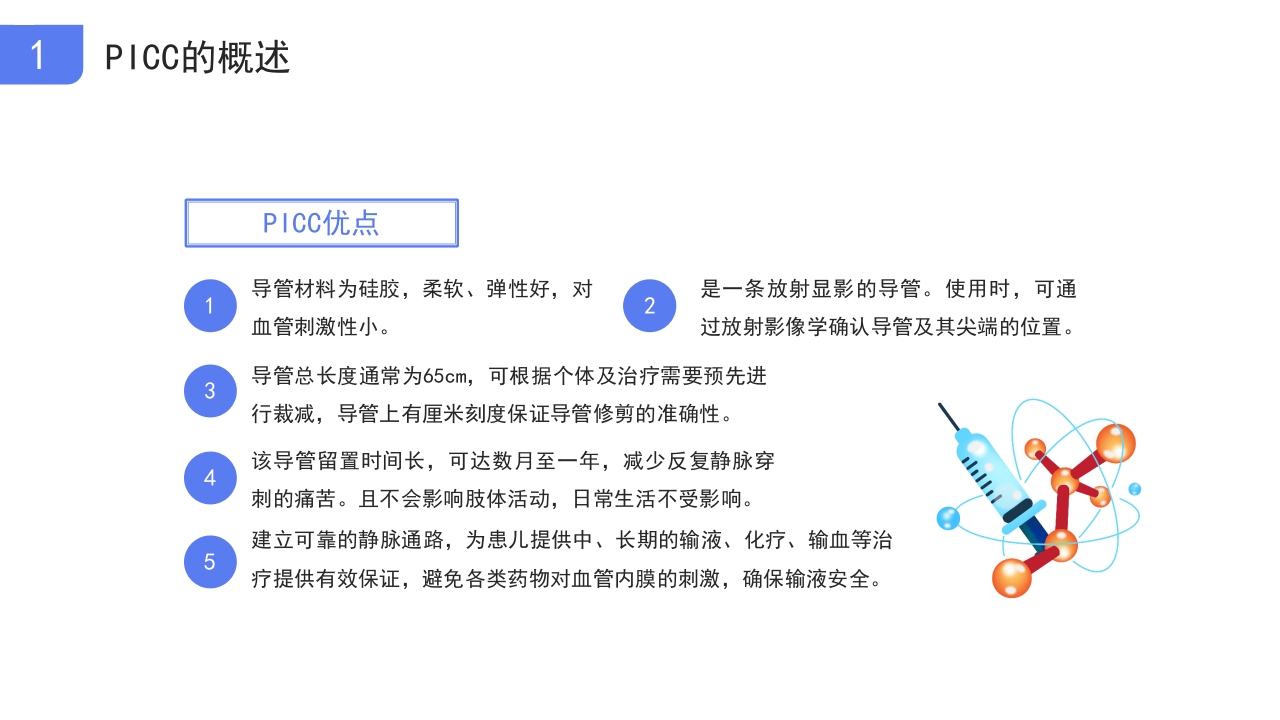 1 PICC的概述

PICC优点

1 导管材料为硅胶，柔软、弹性好，对血管刺激性小。

2 是一条放射显影的导管。使用时，可通过放射影像学确认导管及其尖端的位置。

3 导管总长度通常为65cm，可根据个体及治疗需要预先进行裁减，导管上有厘米刻度保证导管修剪的准确性。

4 该导管留置时间长，可达数月至一年，减少反复静脉穿刺的痛苦。且不会影响肢体活动，日常生活不受影响。

5 建立可靠的静脉通路，为患儿提供中、长期的输液、化疗、输血等治疗提供有效保证，避免各类药物对血管内膜的刺激，确保输液安全。